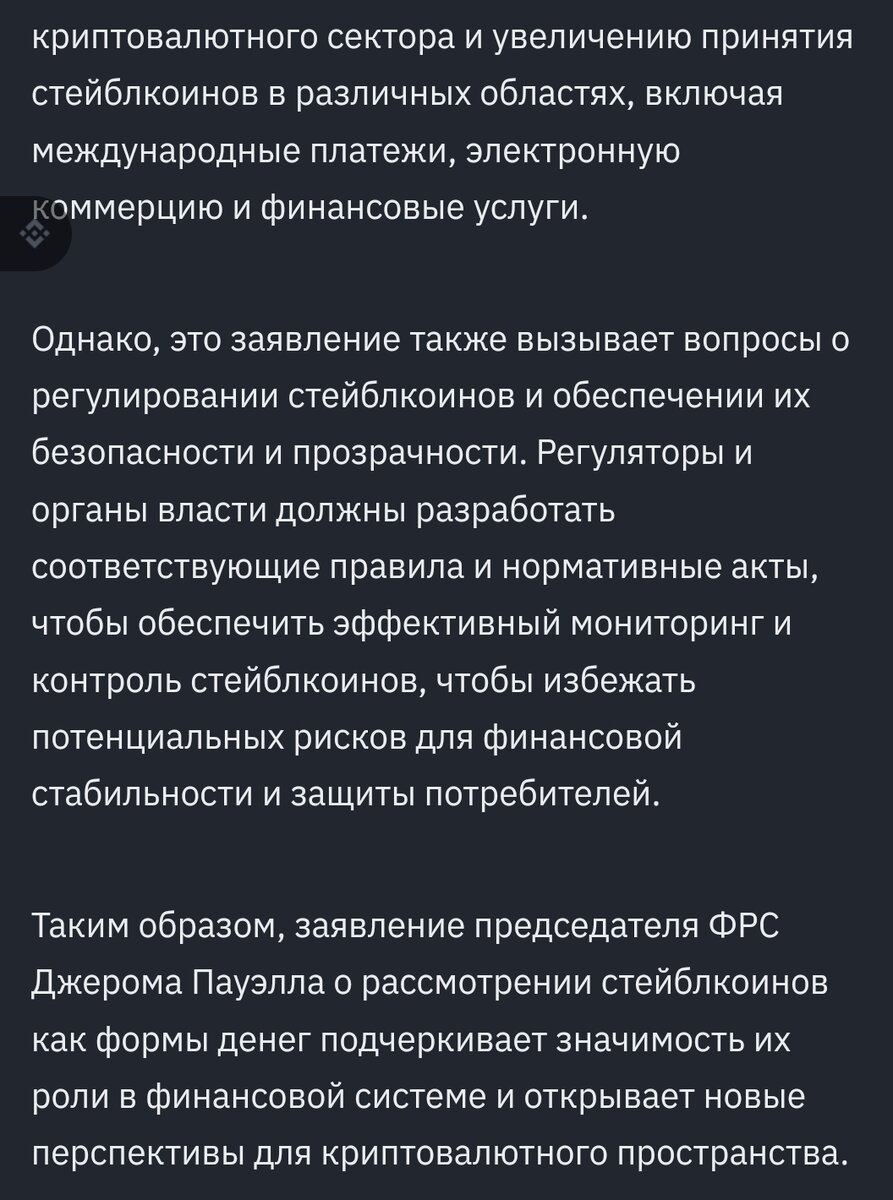 криптовалютного сектора и увеличению принятия стейблкоинов в различных областях, включая международные платежи, электронную коммерцию и финансовые услуги.

Однако, это заявление также вызывает вопросы о регулировании стейблкоинов и обеспечении их безопасности и прозрачности. Регуляторы и органы власти должны разработать соответствующие правила и нормативные акты, чтобы обеспечить эффективный мониторинг и контроль стейблкоинов, чтобы избежать потенциальных рисков для финансовой стабильности и защиты потребителей.

Таким образом, заявление председателя ФРС Джерома Пауэлла о рассмотрении стейблкоинов как формы денег подчеркивает значимость их роли в финансовой системе и открывает новые перспективы для криптовалютного пространства.